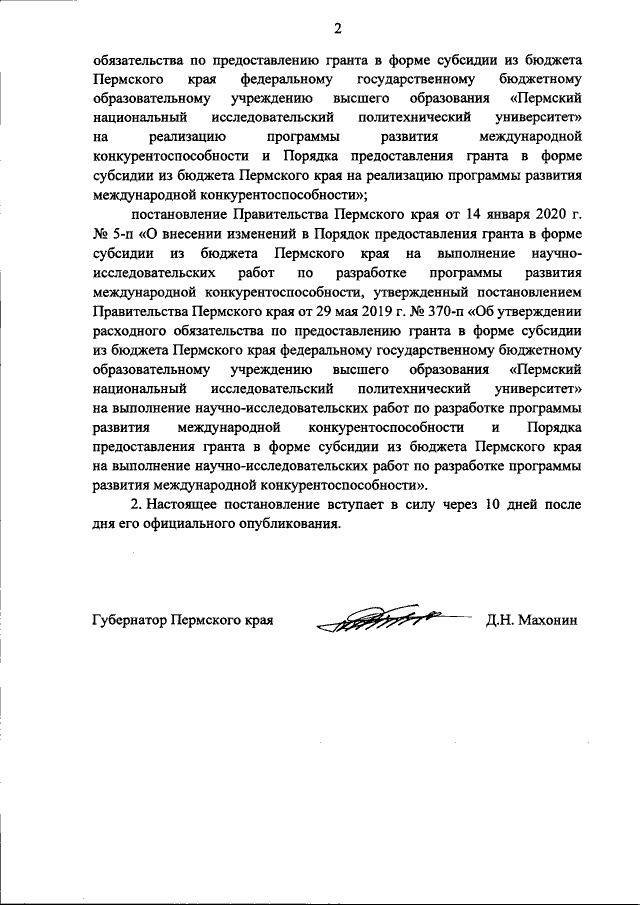 2

обязательства по предоставлению гранта в форме субсидии из бюджета Пермского края федеральному государственному бюджетному образовательному учреждению высшего образования «Пермский национальный исследовательский политехнический университет» на реализацию программы развития международной конкурентоспособности и Порядка предоставления гранта в форме субсидии из бюджета Пермского края на реализацию программы развития международной конкурентоспособности»;

постановление Правительства Пермского края от 14 января 2020 г. № 5-п «О внесении изменений в Порядок предоставления гранта в форме субсидии из бюджета Пермского края на выполнение научно-исследовательских работ по разработке программы развития международной конкурентоспособности, утвержденный постановлением Правительства Пермского края от 29 мая 2019 г. № 370-п «Об утверждении расходного обязательства по предоставлению гранта в форме субсидии из бюджета Пермского края федеральному государственному бюджетному образовательному учреждению высшего образования «Пермский национальный исследовательский политехнический университет» на выполнение научно-исследовательских работ по разработке программы развития международной конкурентоспособности и Порядка предоставления гранта в форме субсидии из бюджета Пермского края на выполнение научно-исследовательских работ по разработке программы развития международной конкурентоспособности».

2. Настоящее постановление вступает в силу через 10 дней после дня его официального опубликования.

Губернатор Пермского края Д.Н. Махонин